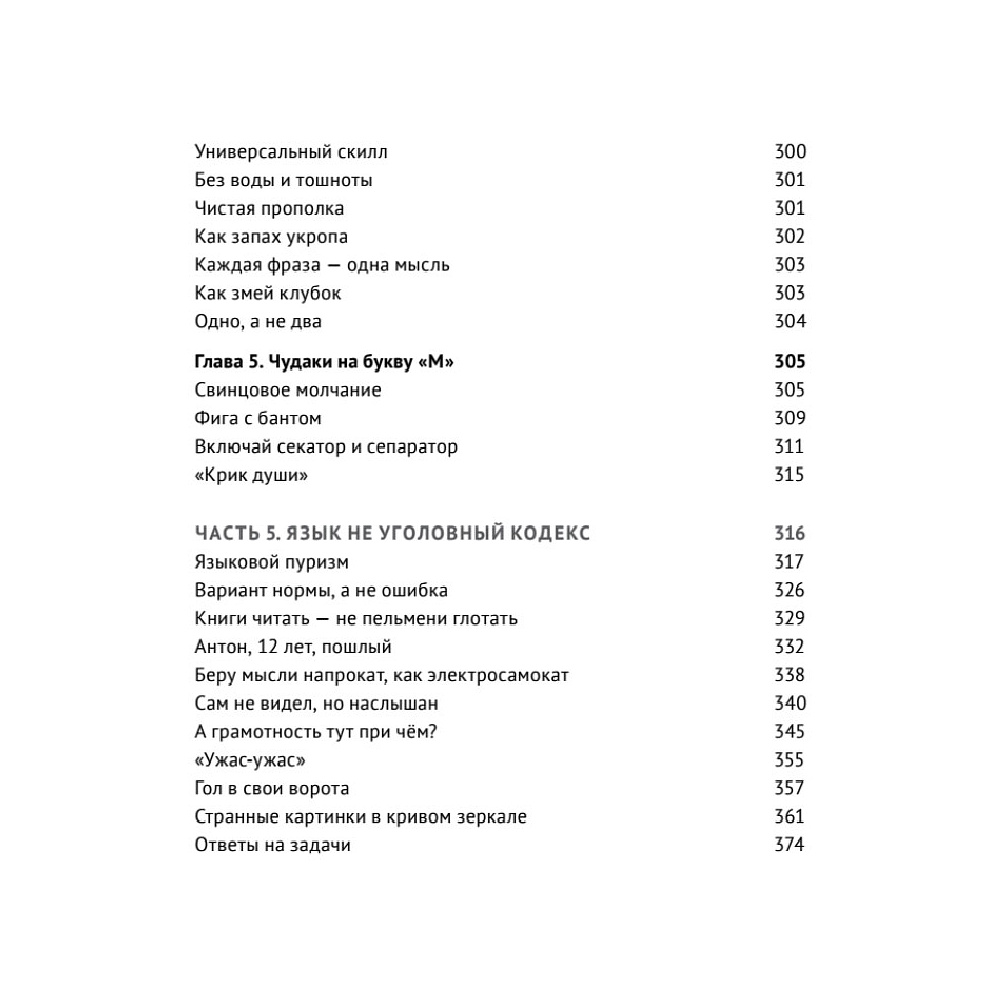 Универсальный скилл 300
Без воды и тошноты 301
Чистая прополка 301
Как запах укропа 302
Каждая фраза — одна мысль 303
Как змей клубок 303
Одно, а не два 304

Глава 5. Чудаки на букву «М» 305
Свинцовое молчание 305
Фига с бантом 309
Включай секатор и сепаратор 311
«Крик души» 315

ЧАСТЬ 5. ЯЗЫК НЕ УГОЛОВНЫЙ КОДЕКС 316
Языковой пуризм 317
Вариант нормы, а не ошибка 326
Книги читать — не пельмени глотать 329
Антон, 12 лет, пошлый 332
Беру мысли напрокат, как электросамокат 338
Сам не видел, но наслышан 340
А грамотность тут при чём? 345
«Ужас-ужас» 355
Гол в свои ворота 357
Странные картинки в кривом зеркале 361
Ответы на задачи 374